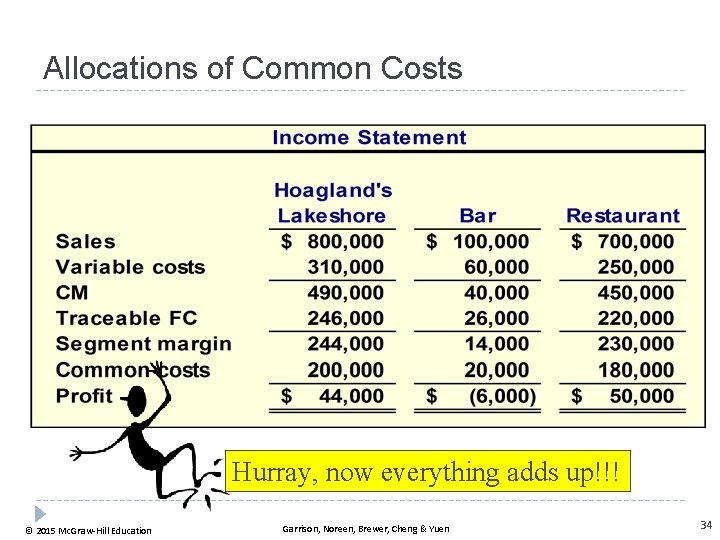 Allocations of Common Costs

Income Statement

|  | Hoagland's Lakeshore | Bar | Restaurant |
|---|---|---|---|
| Sales | $ 800,000 | $ 100,000 | $ 700,000 |
| Variable costs | 310,000 | 60,000 | 250,000 |
| CM | 490,000 | 40,000 | 450,000 |
| Traceable FC | 246,000 | 26,000 | 220,000 |
| Segment margin | 244,000 | 14,000 | 230,000 |
| Common costs | 200,000 | 20,000 | 180,000 |
| Profit | $ 44,000 | $ (6,000) | $ 50,000 |

Hurray, now everything adds up!!!

© 2015 McGraw-Hill Education

Garrison, Noreen, Brewer, Cheng & Yuen

34